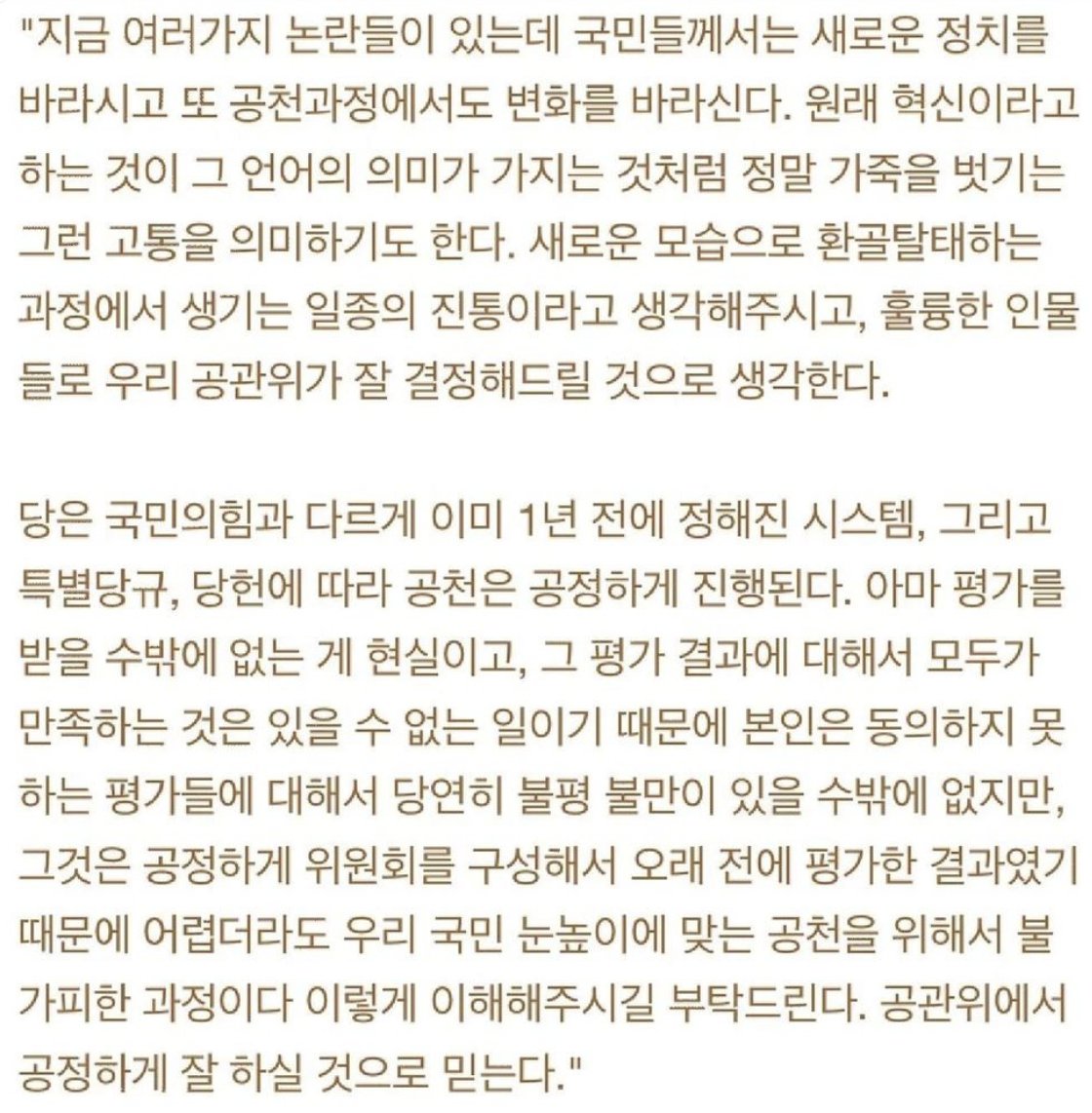 "지금 여러가지 논란들이 있는데 국민들께서는 새로운 정치를 바라시고 또 공천과정에서도 변화를 바라신다. 원래 혁신이라고 하는 것이 그 언어의 의미가 가지는 것처럼 정말 가죽을 벗기는 그런 고통을 의미하기도 한다. 새로운 모습으로 환골탈태하는 과정에서 생기는 일종의 진통이라고 생각해주시고, 훌륭한 인물들로 우리 공관위가 잘 결정해드릴 것으로 생각한다.

당은 국민의힘과 다르게 이미 1년 전에 정해진 시스템, 그리고 특별당규, 당헌에 따라 공천은 공정하게 진행된다. 아마 평가를 받을 수밖에 없는 게 현실이고, 그 평가 결과에 대해서 모두가 만족하는 것은 있을 수 없는 일이기 때문에 본인은 동의하지 못하는 평가들에 대해서 당연히 불평 불만이 있을 수밖에 없지만, 그것은 공정하게 위원회를 구성해서 오래 전에 평가한 결과였기 때문에 어렵더라도 우리 국민 눈높이에 맞는 공천을 위해서 불가피한 과정이다 이렇게 이해해주시길 부탁드린다. 공관위에서 공정하게 잘 하실 것으로 믿는다."